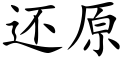 还原